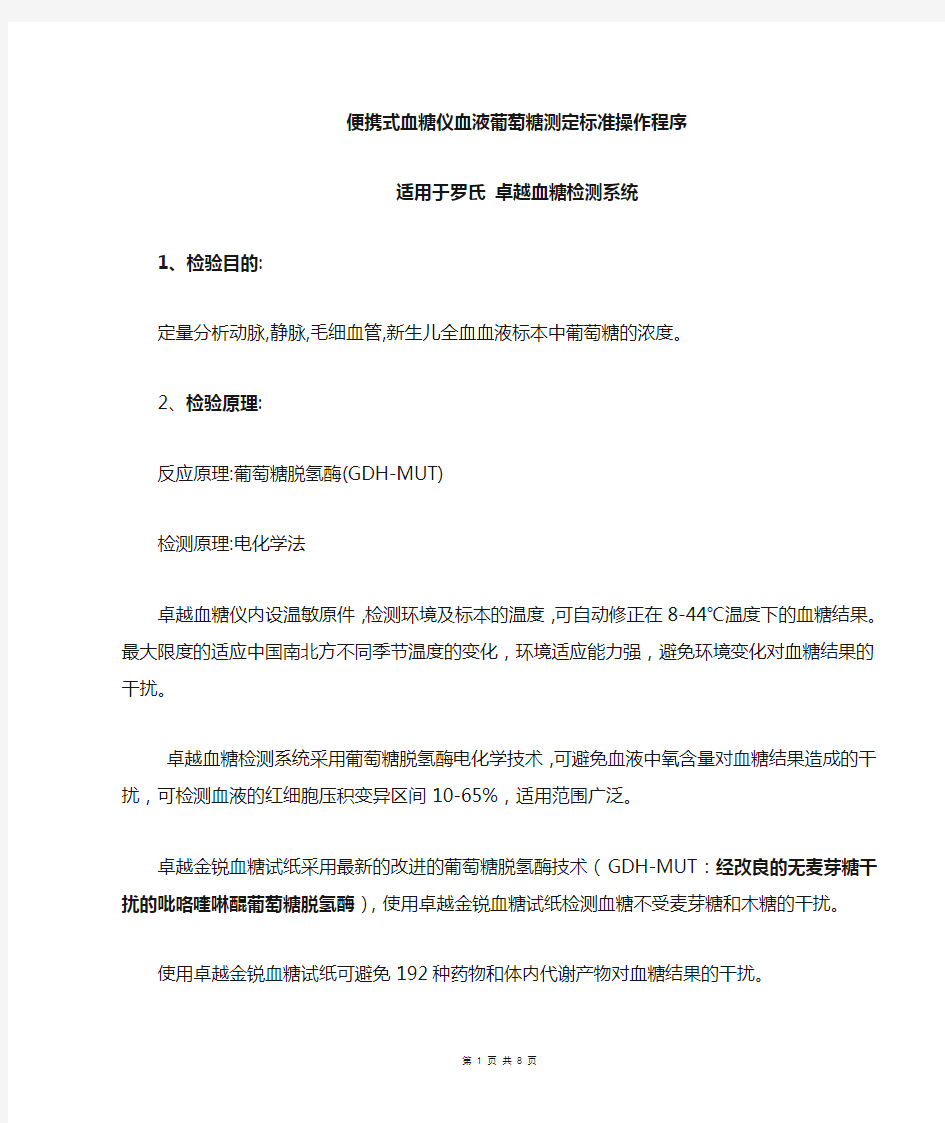 便携式血糖仪血液葡萄糖测定标准操作程序

适用于罗氏 卓越血糖检测系统

1、检验目的:

定量分析动脉,静脉,毛细血管,新生儿全血血液标本中葡萄糖的浓度。

2、检验原理:

反应原理:葡萄糖脱氢酶(GDH-MUT)

检测原理:电化学法

卓越血糖仪内设温敏原件,检测环境及标本的温度,可自动修正在8-44℃温度下的血糖结果。最大限度的适应中国南北方不同季节温度的变化,环境适应能力强,避免环境变化对血糖结果的干扰。

卓越血糖检测系统采用葡萄糖脱氢酶电化学技术,可避免血液中氧含量对血糖结果造成的干扰,可检测血液的红细胞压积变异区间10-65%,适用范围广泛。

卓越金锐血糖试纸采用最新的改进的葡萄糖脱氢酶技术(GDH-MUT:经改良的无麦芽糖干扰的吡咯喹啉醌葡萄糖脱氢酶),使用卓越金锐血糖试纸检测血糖不受麦芽糖和木糖的干扰。

使用卓越金锐血糖试纸可避免192种药物和体内代谢产物对血糖结果的干扰。

第 1 页 共 8 页